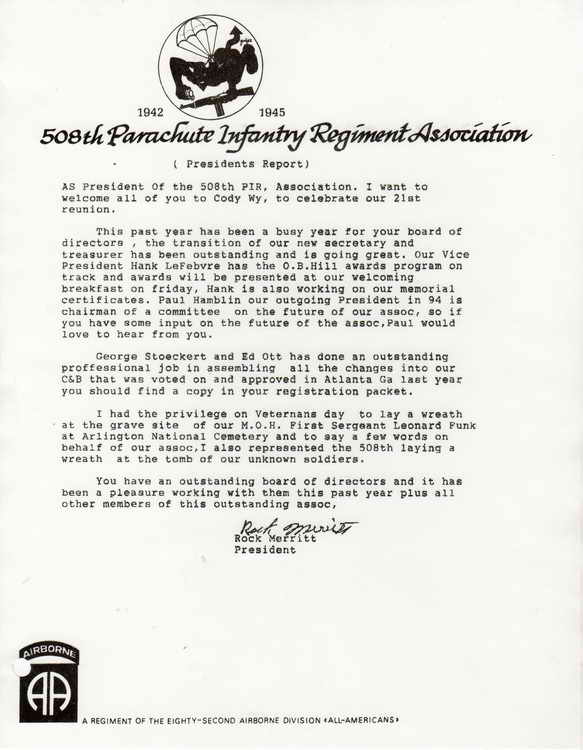 1942 1945

508th Parachute Infantry Regiment Association

( Presidents Report)

AS President Of the 508th PIR, Association. I want to welcome all of you to Cody Wy, to celebrate our 21st reunion.

This past year has been a busy year for your board of directors , the transition of our new secretary and treasurer has been outstanding and is going great. Our Vice President Hank LeFebvre has the O.B.Hill awards program on track and awards will be presented at our welcoming breakfast on friday, Hank is also working on our memorial certificates. Paul Hamblin our outgoing President in 94 is chairman of a committee on the future of our assoc, so if you have some input on the future of the assoc,Paul would love to hear from you.

George Stoeckert and Ed Ott has done an outstanding proffessional job in assembling all the changes into our C&B that was voted on and approved in Atlanta Ga last year you should find a copy in your registration packet.

I had the privilege on Veternans day to lay a wreath at the grave site of our M.O.H. First Sergeant Leonard Funk at Arlington National Cemetery and to say a few words on behalf of our assoc,I also represented the 508th laying a wreath at the tomb of our unknown soldiers.

You have an outstanding board of directors and it has been a pleasure working with them this past year plus all other members of this outstanding assoc,

Rock Merritt
Rock Merritt
President

AIRBORNE

AA

A REGIMENT OF THE EIGHTY-SECOND AIRBORNE DIVISION «ALL-AMERICANS»